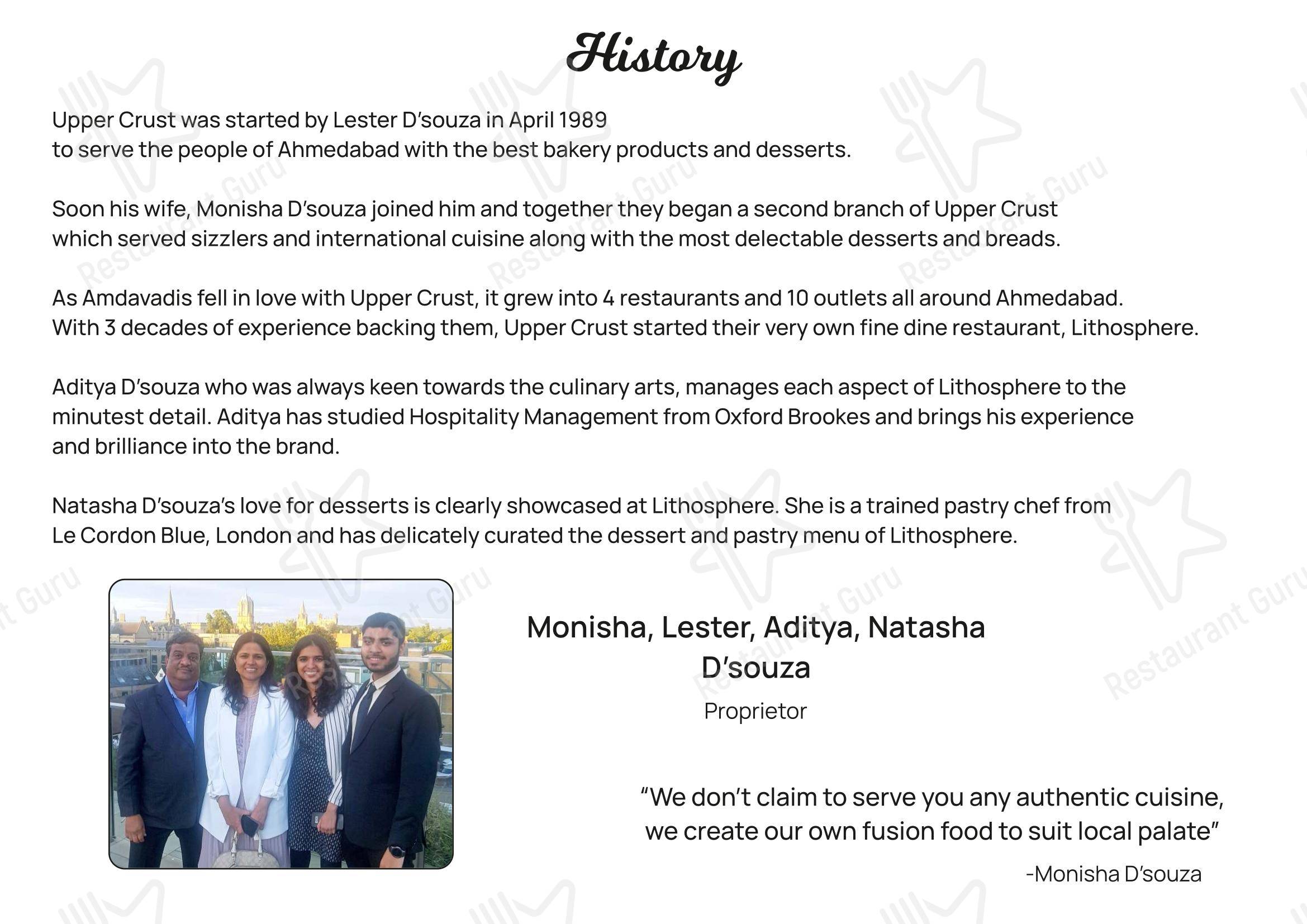 History

Upper Crust was started by Lester D'souza in April 1989 to serve the people of Ahmedabad with the best bakery products and desserts.

Soon his wife, Monisha D'souza joined him and together they began a second branch of Upper Crust which served sizzlers and international cuisine along with the most delectable desserts and breads.

As Amdavadis fell in love with Upper Crust, it grew into 4 restaurants and 10 outlets all around Ahmedabad. With 3 decades of experience backing them, Upper Crust started their very own fine dine restaurant, Lithosphere.

Aditya D'souza who was always keen towards the culinary arts, manages each aspect of Lithosphere to the minutest detail. Aditya has studied Hospitality Management from Oxford Brookes and brings his experience and brilliance into the brand.

Natasha D'souza's love for desserts is clearly showcased at Lithosphere. She is a trained pastry chef from Le Cordon Blue, London and has delicately curated the dessert and pastry menu of Lithosphere.

Monisha, Lester, Aditya, Natasha D'souza
Proprietor

"We don't claim to serve you any authentic cuisine, we create our own fusion food to suit local palate"

-Monisha D'souza

Restaurant Guru